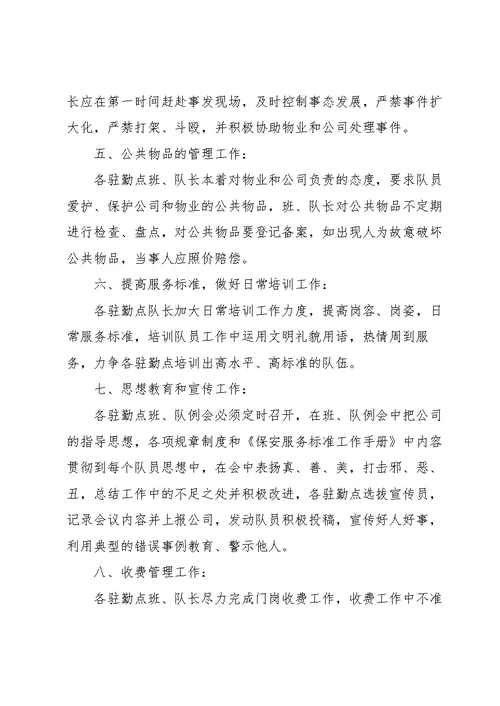 长应在第一时间赶赴事发现场，及时控制事态发展，严禁事件扩大化，严禁打架、斗殴，并积极协助物业和公司处理事件。

五、公共物品的管理工作：

各驻勤点班、队长本着对物业和公司负责的态度，要求队员爱护、保护公司和物业的公共物品，班、队长对公共物品不定期进行检查、盘点，对公共物品要登记备案，如出现人为故意破坏公共物品，当事人应照价赔偿。

六、提高服务标准，做好日常培训工作：

各驻勤点队长加大日常培训工作力度，提高岗容、岗姿，日常服务标准，培训队员工作中运用文明礼貌用语，热情周到服务，力争各驻勤点培训出高水平、高标准的队伍。

七、思想教育和宣传工作：

各驻勤点班、队例会必须定时召开，在班、队例会中把公司的指导思想，各项规章制度和《保安服务标准工作手册》中内容贯彻到每个队员思想中，在会中表扬真、善、美，打击邪、恶、丑，总结工作中的不足之处并积极改进，各驻勤点选拔宣传员，记录会议内容并上报公司，发动队员积极投稿，宣传好人好事，利用典型的错误事例教育、警示他人。

八、收费管理工作：

各驻勤点班、队长尽力完成门岗收费工作，收费工作中不准